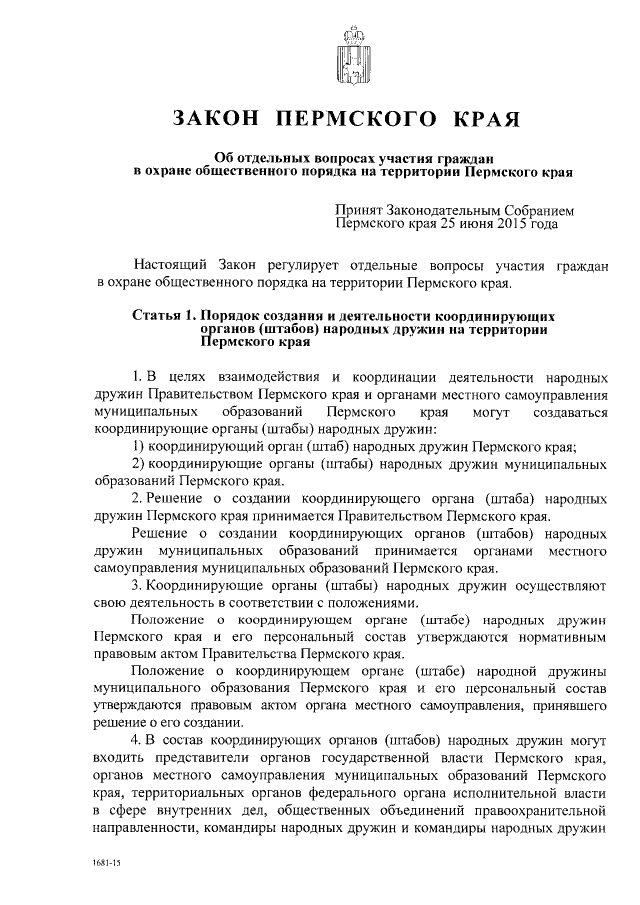 ЗАКОН ПЕРМСКОГО КРАЯ

Об отдельных вопросах участия граждан в охране общественного порядка на территории Пермского края

Принят Законодательным Собранием Пермского края 25 июня 2015 года

Настоящий Закон регулирует отдельные вопросы участия граждан в охране общественного порядка на территории Пермского края.

Статья 1. Порядок создания и деятельности координирующих органов (штабов) народных дружин на территории Пермского края

1. В целях взаимодействия и координации деятельности народных дружин Правительством Пермского края и органами местного самоуправления муниципальных образований Пермского края могут создаваться координирующие органы (штабы) народных дружин:

1) координирующий орган (штаб) народных дружин Пермского края;

2) координирующие органы (штабы) народных дружин муниципальных образований Пермского края.

2. Решение о создании координирующего органа (штаба) народных дружин Пермского края принимается Правительством Пермского края.

Решение о создании координирующих органов (штабов) народных дружин муниципальных образований принимается органами местного самоуправления муниципальных образований Пермского края.

3. Координирующие органы (штабы) народных дружин осуществляют свою деятельность в соответствии с положениями.

Положение о координирующем органе (штабе) народных дружин Пермского края и его персональный состав утверждаются нормативным правовым актом Правительства Пермского края.

Положение о координирующем органе (штабе) народной дружины муниципального образования Пермского края и его персональный состав утверждаются правовым актом органа местного самоуправления, принявшего решение о его создании.

4. В состав координирующих органов (штабов) народных дружин могут входить представители органов государственной власти Пермского края, органов местного самоуправления муниципальных образований Пермского края, территориальных органов федерального органа исполнительной власти в сфере внутренних дел, общественных объединений правоохранительной направленности, командиры народных дружин и командиры народных дружин

1681-15